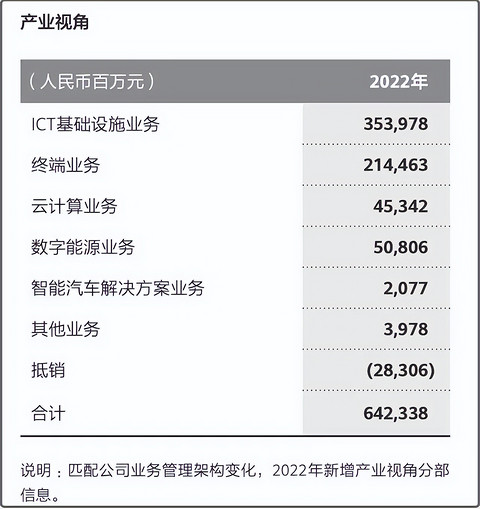 产业视角

| （人民币百万元） | 2022年 |
|---|---|
| ICT基础设施业务 | 353,978 |
| 终端业务 | 214,463 |
| 云计算业务 | 45,342 |
| 数字能源业务 | 50,806 |
| 智能汽车解决方案业务 | 2,077 |
| 其他业务 | 3,978 |
| 抵销 | (28,306) |
| 合计 | 642,338 |

说明：匹配公司业务管理架构变化，2022年新增产业视角分部信息。